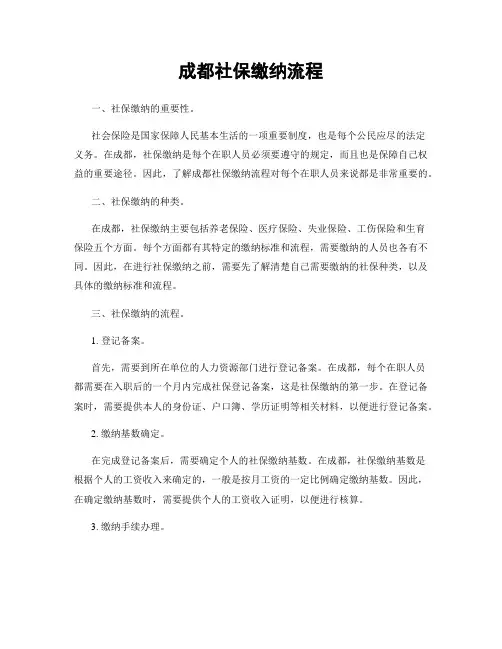 成都社保缴纳流程

一、社保缴纳的重要性。

社会保险是国家保障人民基本生活的一项重要制度，也是每个公民应尽的法定义务。在成都，社保缴纳是每个在职人员必须要遵守的规定，而且也是保障自己权益的重要途径。因此，了解成都社保缴纳流程对每个在职人员来说都是非常重要的。

二、社保缴纳的种类。

在成都，社保缴纳主要包括养老保险、医疗保险、失业保险、工伤保险和生育保险五个方面。每个方面都有其特定的缴纳标准和流程，需要缴纳的人员也各有不同。因此，在进行社保缴纳之前，需要先了解清楚自己需要缴纳的社保种类，以及具体的缴纳标准和流程。

三、社保缴纳的流程。

1. 登记备案。

首先，需要到所在单位的人力资源部门进行登记备案。在成都，每个在职人员都需要在入职后的一个月内完成社保登记备案，这是社保缴纳的第一步。在登记备案时，需要提供本人的身份证、户口簿、学历证明等相关材料，以便进行登记备案。

2. 缴纳基数确定。

在完成登记备案后，需要确定个人的社保缴纳基数。在成都，社保缴纳基数是根据个人的工资收入来确定的，一般是按月工资的一定比例确定缴纳基数。因此，在确定缴纳基数时，需要提供个人的工资收入证明，以便进行核算。

3. 缴纳手续办理。